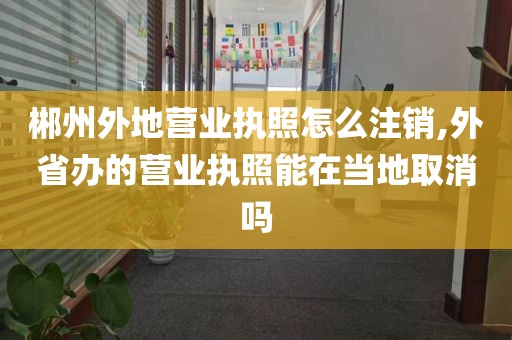 郴州外地营业执照怎么注销,外省办的营业执照能在当地取消吗